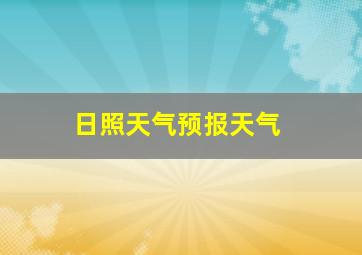 日照天气预报天气